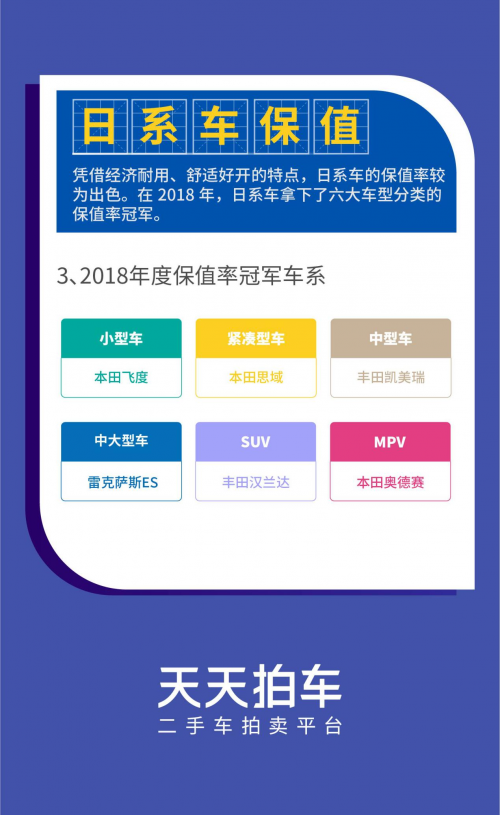 日系车保值

凭借经济耐用、舒适好开的特点，日系车的保值率较为出色。在 2018 年，日系车拿下了六大车型分类的保值率冠军。

3、2018年度保值率冠军车系

小型车
本田飞度

紧凑型车
本田思域

中型车
丰田凯美瑞

中大型车
雷克萨斯ES

SUV
丰田汉兰达

MPV
本田奥德赛

天天拍车
二手车拍卖平台